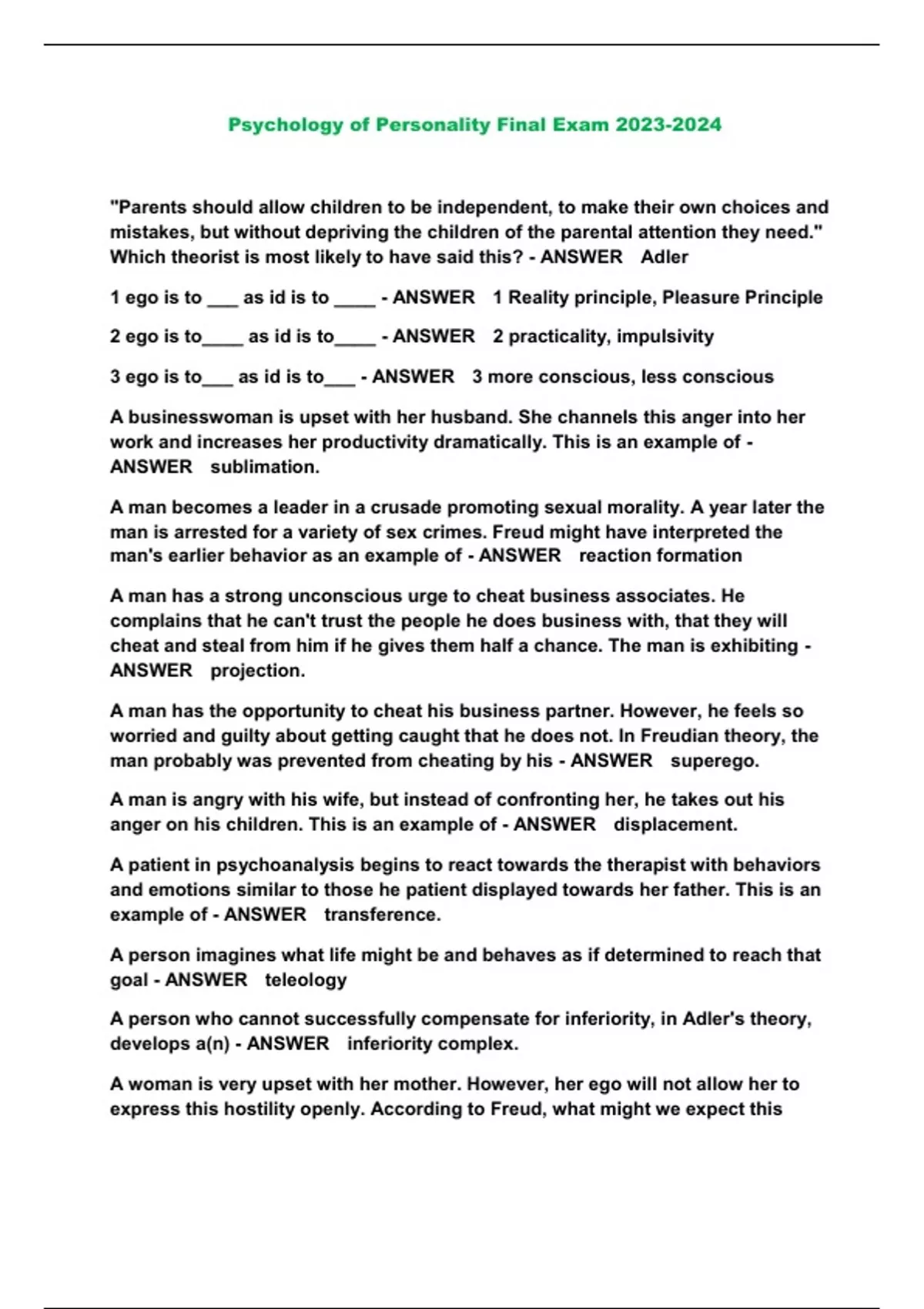 Psychology of Personality Final Exam 2023-2024

"Parents should allow children to be independent, to make their own choices and mistakes, but without depriving the children of the parental attention they need." Which theorist is most likely to have said this? - ANSWER Adler

1 ego is to ___ as id is to ____ - ANSWER 1 Reality principle, Pleasure Principle

2 ego is to____ as id is to____ - ANSWER 2 practicality, impulsivity

3 ego is to___ as id is to___ - ANSWER 3 more conscious, less conscious

A businesswoman is upset with her husband. She channels this anger into her work and increases her productivity dramatically. This is an example of - ANSWER sublimation.

A man becomes a leader in a crusade promoting sexual morality. A year later the man is arrested for a variety of sex crimes. Freud might have interpreted the man's earlier behavior as an example of - ANSWER reaction formation

A man has a strong unconscious urge to cheat business associates. He complains that he can't trust the people he does business with, that they will cheat and steal from him if he gives them half a chance. The man is exhibiting - ANSWER projection.

A man has the opportunity to cheat his business partner. However, he feels so worried and guilty about getting caught that he does not. In Freudian theory, the man probably was prevented from cheating by his - ANSWER superego.

A man is angry with his wife, but instead of confronting her, he takes out his anger on his children. This is an example of - ANSWER displacement.

A patient in psychoanalysis begins to react towards the therapist with behaviors and emotions similar to those he patient displayed towards her father. This is an example of - ANSWER transference.

A person imagines what life might be and behaves as if determined to reach that goal - ANSWER teleology

A person who cannot successfully compensate for inferiority, in Adler's theory, develops a(n) - ANSWER inferiority complex.

A woman is very upset with her mother. However, her ego will not allow her to express this hostility openly. According to Freud, what might we expect this